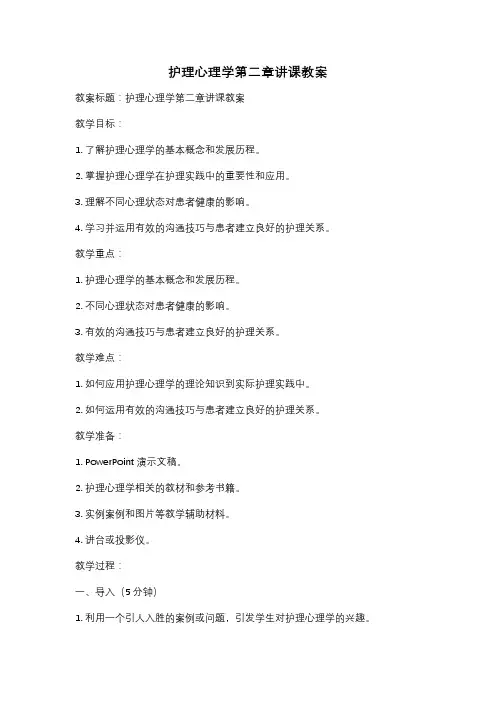 护理心理学第二章讲课教案

教案标题：护理心理学第二章讲课教案

教学目标：

1. 了解护理心理学的基本概念和发展历程。

2. 掌握护理心理学在护理实践中的重要性和应用。

3. 理解不同心理状态对患者健康的影响。

4. 学习并运用有效的沟通技巧与患者建立良好的护理关系。

教学重点：

1. 护理心理学的基本概念和发展历程。

2. 不同心理状态对患者健康的影响。

3. 有效的沟通技巧与患者建立良好的护理关系。

教学难点：

1. 如何应用护理心理学的理论知识到实际护理实践中。

2. 如何运用有效的沟通技巧与患者建立良好的护理关系。

教学准备：

1. PowerPoint 演示文稿。

2. 护理心理学相关的教材和参考书籍。

3. 实例案例和图片等教学辅助材料。

4. 讲台或投影仪。

教学过程：

一、导入（5 分钟）

1. 利用一个引人入胜的案例或问题，引发学生对护理心理学的兴趣。